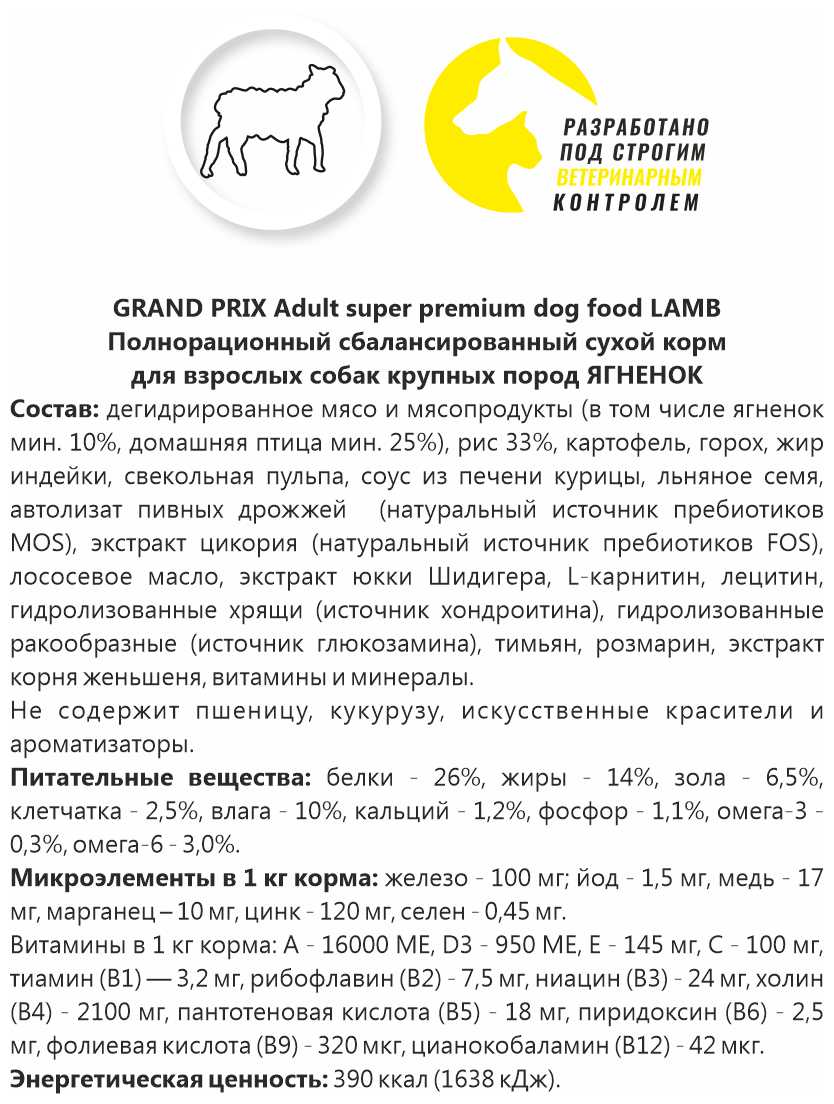 РАЗРАБОТАНО ПОД СТРОГИМ ВЕТЕРИНАРНЫМ КОНТРОЛЕМ

GRAND PRIX Adult super premium dog food LAMB
Полнорационный сбалансированный сухой корм для взрослых собак крупных пород ЯГНЕНОК

Состав: дегидрированное мясо и мясопродукты (в том числе ягненок мин. 10%, домашняя птица мин. 25%), рис 33%, картофель, горох, жир индейки, свекольная пульпа, соус из печени курицы, льняное семя, автолизат пивных дрожжей (натуральный источник пребиотиков MOS), экстракт цикория (натуральный источник пребиотиков FOS), лососевое масло, экстракт юкки Шидигера, L-карнитин, лецитин, гидролизованные хрящи (источник хондроитина), гидролизованные ракообразные (источник глюкозамина), тимьян, розмарин, экстракт корня женьшеня, витамины и минералы.

Не содержит пшеницу, кукурузу, искусственные красители и ароматизаторы.

Питательные вещества: белки - 26%, жиры - 14%, зола - 6,5%, клетчатка - 2,5%, влага - 10%, кальций - 1,2%, фосфор - 1,1%, омега-3 - 0,3%, омега-6 - 3,0%.

Микроэлементы в 1 кг корма: железо - 100 мг; йод - 1,5 мг, медь - 17 мг, марганец – 10 мг, цинк - 120 мг, селен - 0,45 мг.

Витамины в 1 кг корма: А - 16000 МЕ, D3 - 950 МЕ, Е - 145 мг, С - 100 мг, тиамин (В1) — 3,2 мг, рибофлавин (В2) - 7,5 мг, ниацин (В3) - 24 мг, холин (В4) - 2100 мг, пантотеновая кислота (В5) - 18 мг, пиридоксин (В6) - 2,5 мг, фолиевая кислота (В9) - 320 мкг, цианокобаламин (В12) - 42 мкг.

Энергетическая ценность: 390 ккал (1638 кДж).